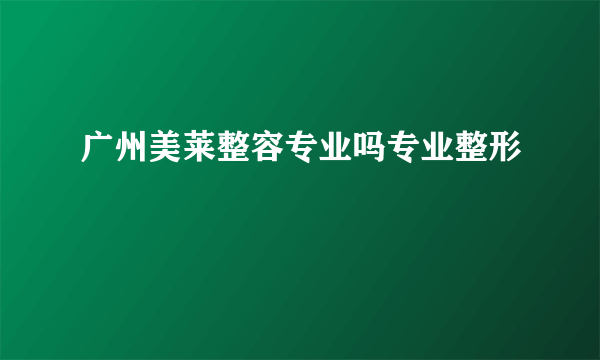 广州美莱整容专业吗专业整形